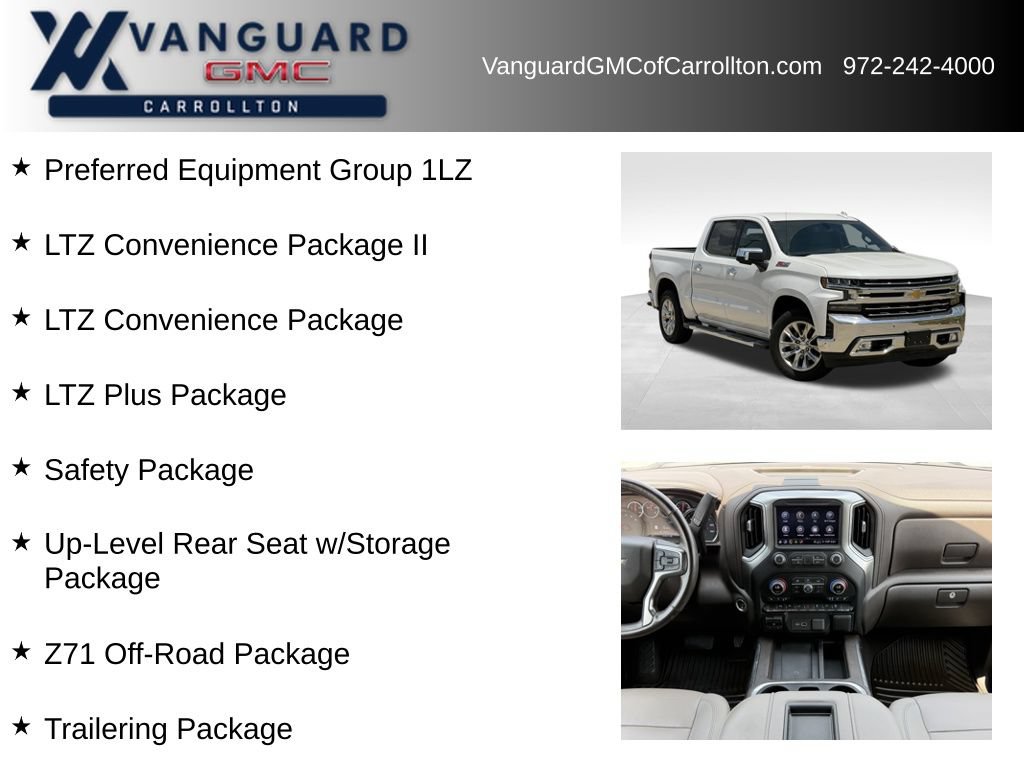 VANGUARD
GMC
CARROLLTON

VanguardGMCofCarrollton.com 972-242-4000

★ Preferred Equipment Group 1LZ

★ LTZ Convenience Package II

★ LTZ Convenience Package

★ LTZ Plus Package

★ Safety Package

★ Up-Level Rear Seat w/Storage Package

★ Z71 Off-Road Package

★ Trailering Package